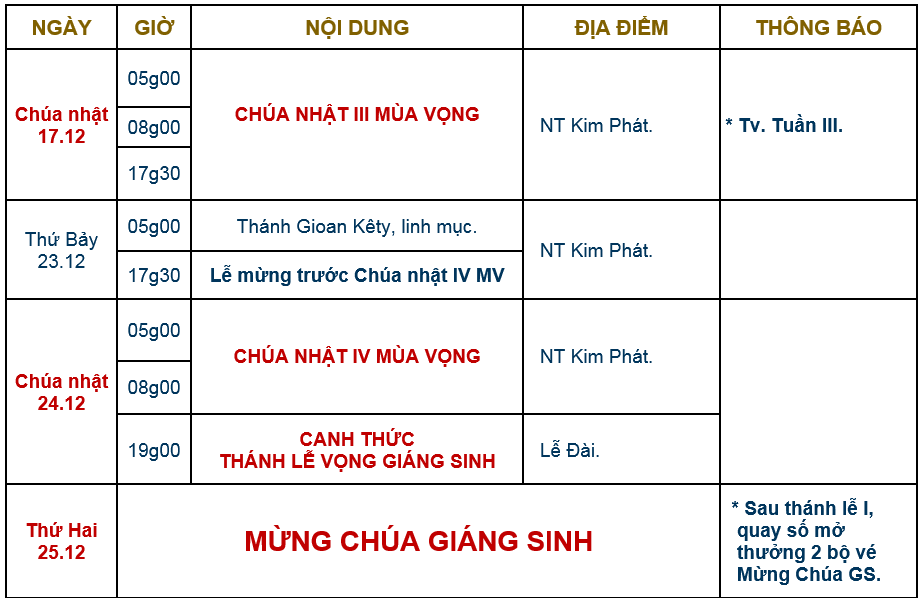 | NGÀY | GIỜ | NỘI DUNG | ĐỊA ĐIỂM | THÔNG BÁO |
|---|---|---|---|---|
| Chúa nhật 17.12 | 05g00 | CHÚA NHẬT III MÙA VỌNG | NT Kim Phát. | * Tv. Tuần III. |
| | 08g00 | | | |
| | 17g30 | | | |
| Thứ Bảy 23.12 | 05g00 | Thánh Gioan Kêty, linh mục. | NT Kim Phát. | |
| | 17g30 | Lễ mừng trước Chúa nhật IV MV | | |
| Chúa nhật 24.12 | 05g00 | CHÚA NHẬT IV MÙA VỌNG | NT Kim Phát. | |
| | 08g00 | | | |
| | 19g00 | CANH THỨC THÁNH LỄ VỌNG GIÁNG SINH | Lễ Đài. | |
| Thứ Hai 25.12 | MỪNG CHÚA GIÁNG SINH | | | * Sau thánh lễ I, quay số mở thưởng 2 bộ vé Mừng Chúa GS. |